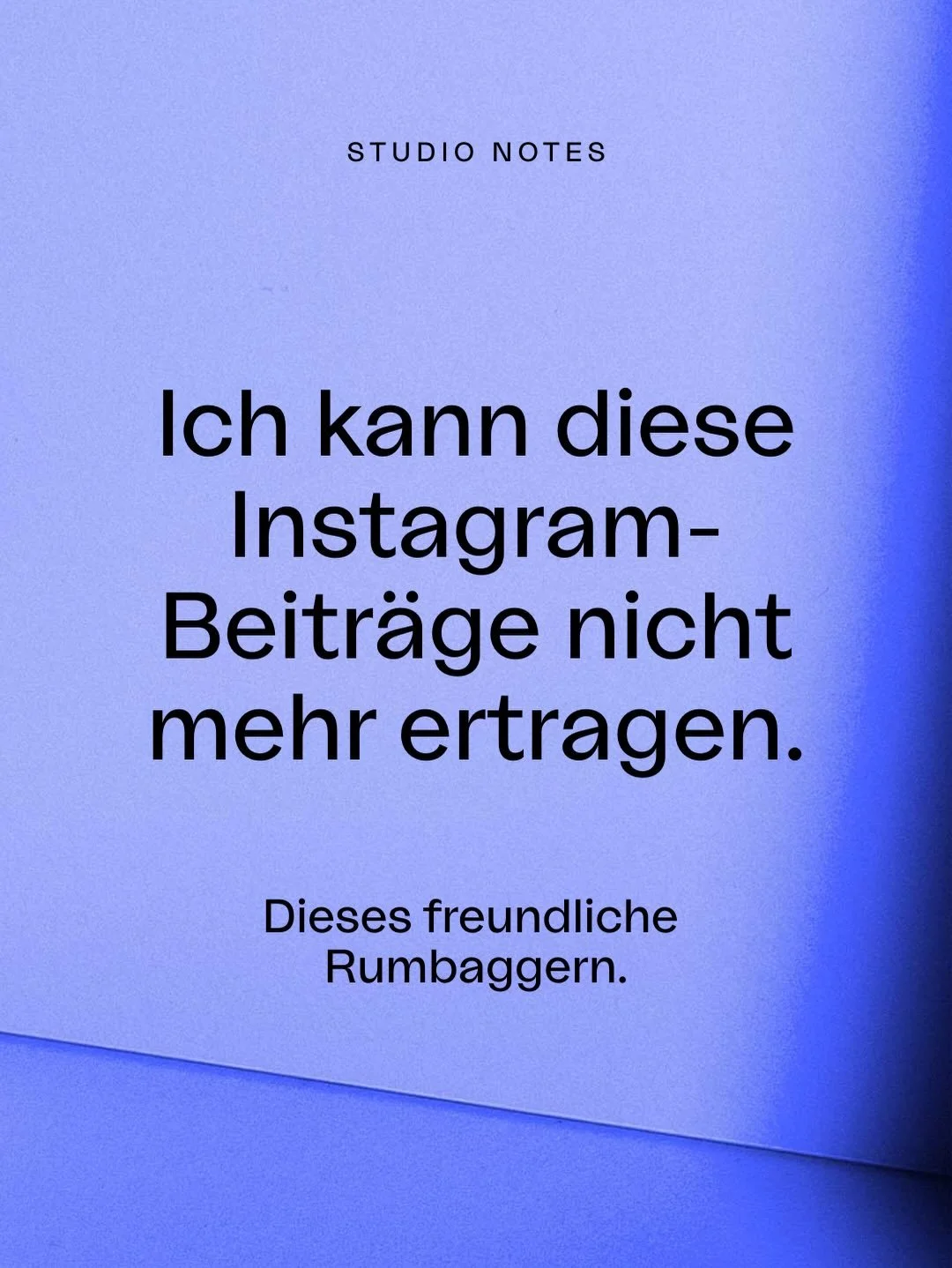 STUDIO NOTES

Ich kann diese Instagram-Beiträge nicht mehr ertragen.

Dieses freundliche Rumbaggern.